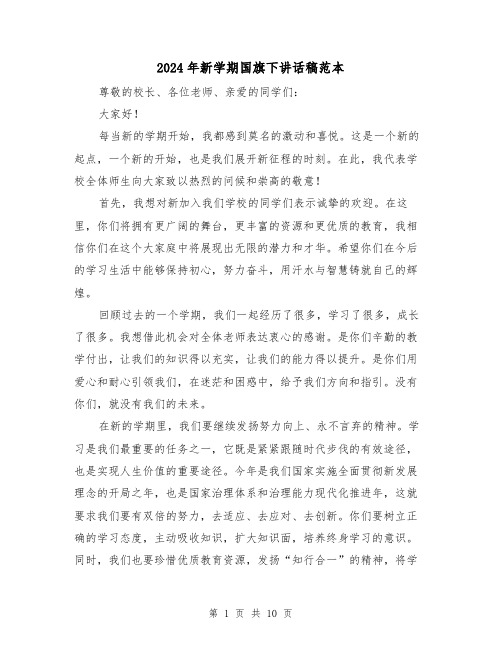 2024年新学期国旗下讲话稿范本

尊敬的校长、各位老师、亲爱的同学们:

大家好!

每当新的学期开始，我都感到莫名的激动和喜悦。这是一个新的起点，一个新的开始，也是我们展开新征程的时刻。在此，我代表学校全体师生向大家致以热烈的问候和崇高的敬意!

首先，我想对新加入我们学校的同学们表示诚挚的欢迎。在这里，你们将拥有更广阔的舞台，更丰富的资源和更优质的教育，我相信你们在这个大家庭中将展现出无限的潜力和才华。希望你们在今后的学习生活中能够保持初心，努力奋斗，用汗水与智慧铸就自己的辉煌。

回顾过去的一个学期，我们一起经历了很多，学习了很多，成长了很多。我想借此机会对全体老师表达衷心的感谢。是你们辛勤的教学付出，让我们的知识得以充实，让我们的能力得以提升。是你们用爱心和耐心引领我们，在迷茫和困惑中，给予我们方向和指引。没有你们，就没有我们的未来。

在新的学期里，我们要继续发扬努力向上、永不言弃的精神。学习是我们最重要的任务之一，它既是紧紧跟随时代步伐的有效途径，也是实现人生价值的重要途径。今年是我们国家实施全面贯彻新发展理念的开局之年，也是国家治理体系和治理能力现代化推进年，这就要求我们要有双倍的努力，去适应、去应对、去创新。你们要树立正确的学习态度，主动吸收知识，扩大知识面，培养终身学习的意识。同时，我们也要珍惜优质教育资源，发扬“知行合一”的精神，将学

第 1 页 共 10 页